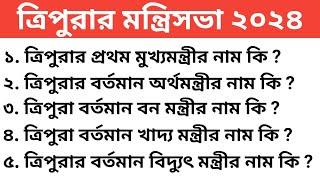 ত্রিপুরার মন্ত্রিসভা ২০২৪

১. ত্রিপুরার প্রথম মুখ্যমন্ত্রীর নাম কি ?
২. ত্রিপুরার বর্তমান অর্থমন্ত্রীর নাম কি ?
৩. ত্রিপুরা বর্তমান বন মন্ত্রীর নাম কি ?
৪. ত্রিপুরা বর্তমান খাদ্য মন্ত্রীর নাম কি ?
৫. ত্রিপুরার বর্তমান বিদ্যুৎ মন্ত্রীর নাম কি ?